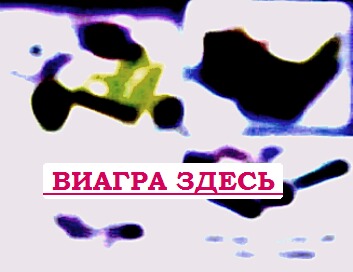 ВИАГРА ЗДЕСЬ